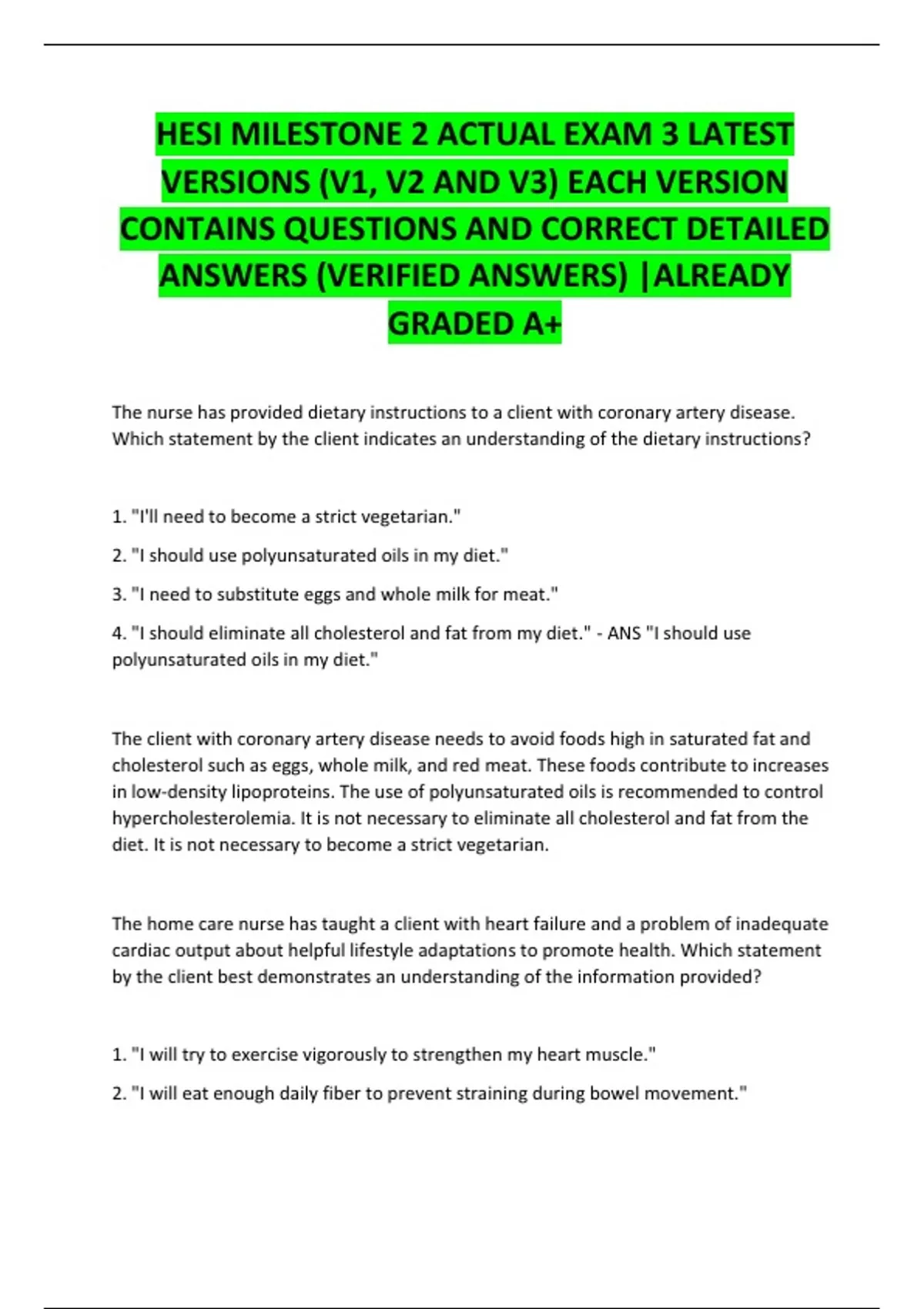 HESI MILESTONE 2 ACTUAL EXAM 3 LATEST VERSIONS (V1, V2 AND V3) EACH VERSION CONTAINS QUESTIONS AND CORRECT DETAILED ANSWERS (VERIFIED ANSWERS) |ALREADY GRADED A+

The nurse has provided dietary instructions to a client with coronary artery disease. Which statement by the client indicates an understanding of the dietary instructions?

1. "I'll need to become a strict vegetarian."

2. "I should use polyunsaturated oils in my diet."

3. "I need to substitute eggs and whole milk for meat."

4. "I should eliminate all cholesterol and fat from my diet." - ANS "I should use polyunsaturated oils in my diet."

The client with coronary artery disease needs to avoid foods high in saturated fat and cholesterol such as eggs, whole milk, and red meat. These foods contribute to increases in low-density lipoproteins. The use of polyunsaturated oils is recommended to control hypercholesterolemia. It is not necessary to eliminate all cholesterol and fat from the diet. It is not necessary to become a strict vegetarian.

The home care nurse has taught a client with heart failure and a problem of inadequate cardiac output about helpful lifestyle adaptations to promote health. Which statement by the client best demonstrates an understanding of the information provided?

1. "I will try to exercise vigorously to strengthen my heart muscle."

2. "I will eat enough daily fiber to prevent straining during bowel movement."